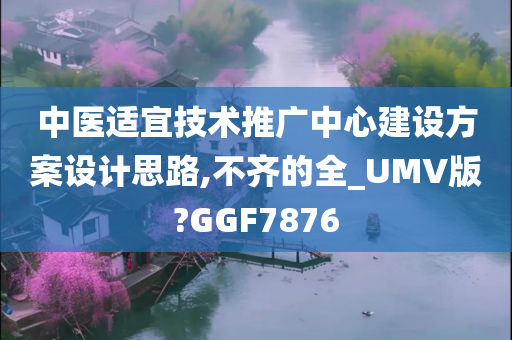 中医适宜技术推广中心建设方案设计思路,不齐的全_UMV版?GGF7876